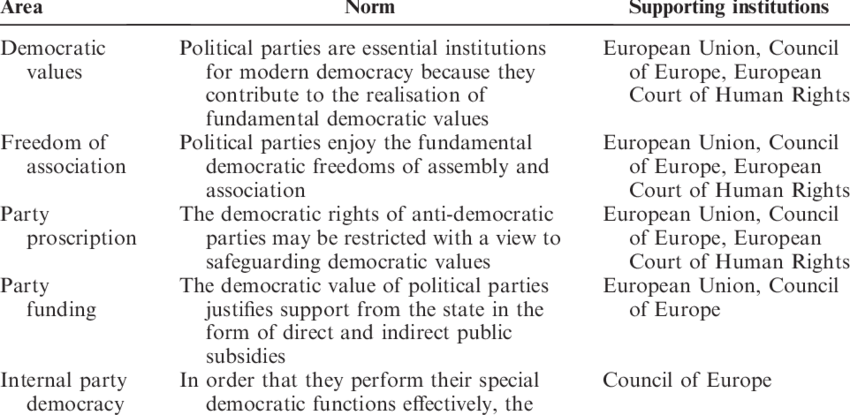 | Area | Norm | Supporting institutions |
|---|---|---|
| Democratic values | Political parties are essential institutions for modern democracy because they contribute to the realisation of fundamental democratic values | European Union, Council of Europe, European Court of Human Rights |
| Freedom of association | Political parties enjoy the fundamental democratic freedoms of assembly and association | European Union, Council of Europe, European Court of Human Rights |
| Party proscription | The democratic rights of anti-democratic parties may be restricted with a view to safeguarding democratic values | European Union, Council of Europe, European Court of Human Rights |
| Party funding | The democratic value of political parties justifies support from the state in the form of direct and indirect public subsidies | European Union, Council of Europe |
| Internal party democracy | In order that they perform their special democratic functions effectively, the | Council of Europe |